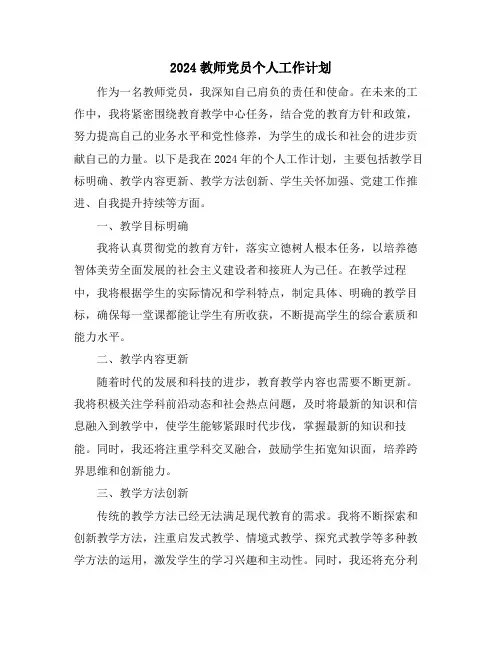 2024 教师党员个人工作计划

作为一名教师党员，我深知自己肩负的责任和使命。在未来的工作中，我将紧密围绕教育教学中心任务，结合党的教育方针和政策，努力提高自己的业务水平和党性修养，为学生的成长和社会的进步贡献自己的力量。以下是我在 2024 年的个人工作计划，主要包括教学目标明确、教学内容更新、教学方法创新、学生关怀加强、党建工作推进、自我提升持续等方面。

一、教学目标明确

我将认真贯彻党的教育方针，落实立德树人根本任务，以培养德智体美劳全面发展的社会主义建设者和接班人为己任。在教学过程中，我将根据学生的实际情况和学科特点，制定具体、明确的教学目标，确保每一堂课都能让学生有所收获，不断提高学生的综合素质和能力水平。

二、教学内容更新

随着时代的发展和科技的进步，教育教学内容也需要不断更新。我将积极关注学科前沿动态和社会热点问题，及时将最新的知识和信息融入到教学中，使学生能够紧跟时代步伐，掌握最新的知识和技能。同时，我还将注重学科交叉融合，鼓励学生拓宽知识面，培养跨界思维和创新能力。

三、教学方法创新

传统的教学方法已经无法满足现代教育的需求。我将不断探索和创新教学方法，注重启发式教学、情境式教学、探究式教学等多种教学方法的运用，激发学生的学习兴趣和主动性。同时，我还将充分利